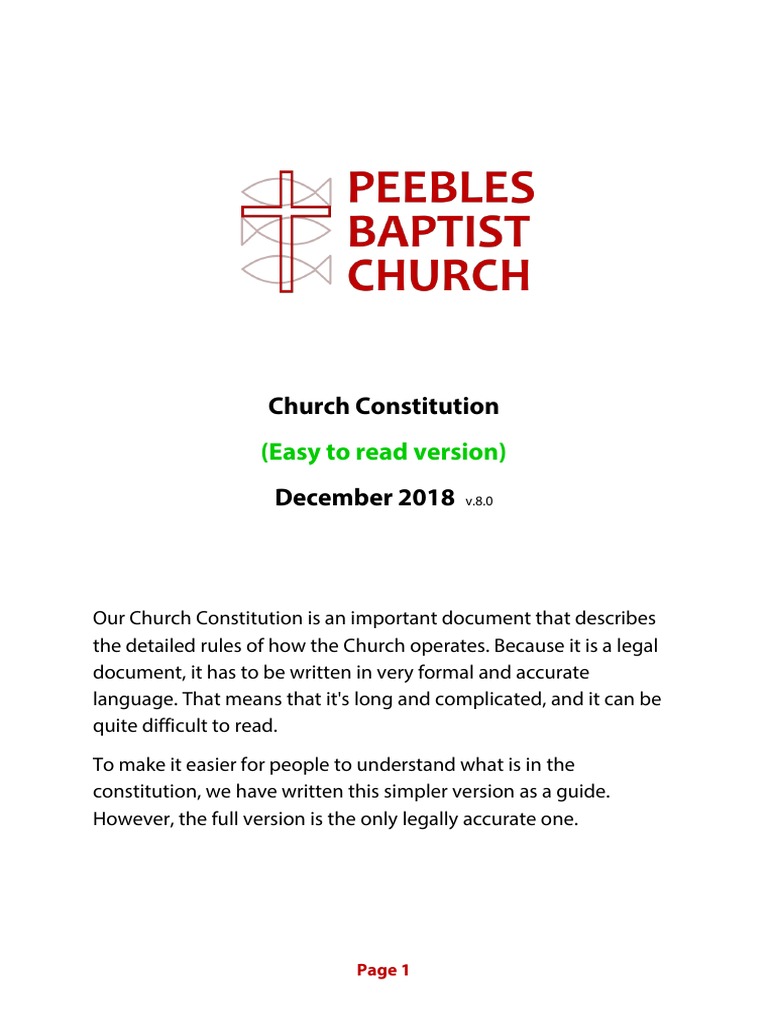 PEEBLES BAPTIST CHURCH

Church Constitution

(Easy to read version)

December 2018 v.8.0

Our Church Constitution is an important document that describes the detailed rules of how the Church operates. Because it is a legal document, it has to be written in very formal and accurate language. That means that it's long and complicated, and it can be quite difficult to read.

To make it easier for people to understand what is in the constitution, we have written this simpler version as a guide. However, the full version is the only legally accurate one.

Page 1